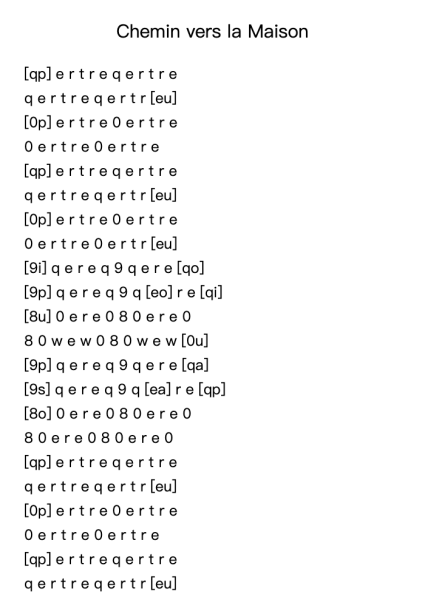 Chemin vers la Maison

[qp] e r t r e q e r t r e
q e r t r e q e r t r [eu]
[0p] e r t r e 0 e r t r e
0 e r t r e 0 e r t r e
[qp] e r t r e q e r t r e
q e r t r e q e r t r [eu]
[0p] e r t r e 0 e r t r e
0 e r t r e 0 e r t r [eu]
[9i] q e r e q 9 q e r e [qo]
[9p] q e r e q 9 q [eo] r e [qi]
[8u] 0 e r e 0 8 0 e r e 0
8 0 w e w 0 8 0 w e w [0u]
[9p] q e r e q 9 q e r e [qa]
[9s] q e r e q 9 q [ea] r e [qp]
[8o] 0 e r e 0 8 0 e r e 0
8 0 e r e 0 8 0 e r e 0
[qp] e r t r e q e r t r e
q e r t r e q e r t r [eu]
[0p] e r t r e 0 e r t r e
0 e r t r e 0 e r t r e
[qp] e r t r e q e r t r e
q e r t r e q e r t r [eu]